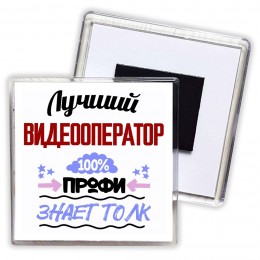 Лучший
ВИДЕООПЕРАТОР
100%
ПРОФИ
ЗНАЕТ ТОЛК